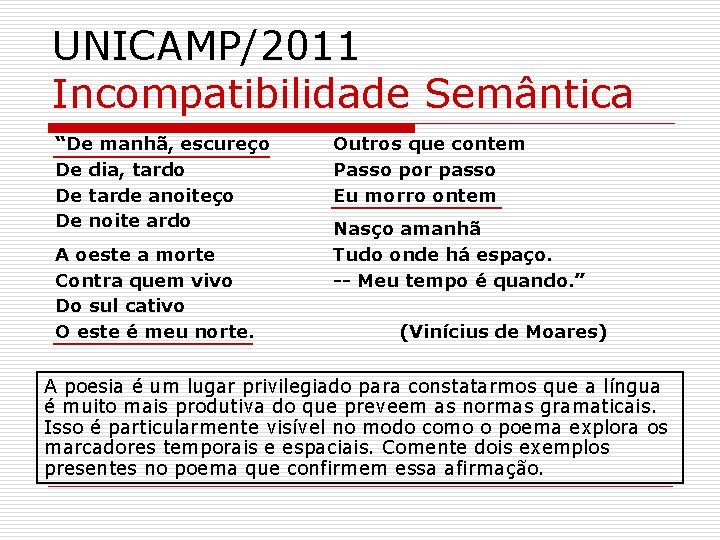 UNICAMP/2011
Incompatibilidade Semântica

"De manhã, escureço
De dia, tardo
De tarde anoiteço
De noite ardo

A oeste a morte
Contra quem vivo
Do sul cativo
O este é meu norte.

Outros que contem
Passo por passo
Eu morro ontem

Nasço amanhã
Tudo onde há espaço.
-- Meu tempo é quando."

(Vinícius de Moares)

A poesia é um lugar privilegiado para constatarmos que a língua é muito mais produtiva do que preveem as normas gramaticais. Isso é particularmente visível no modo como o poema explora os marcadores temporais e espaciais. Comente dois exemplos presentes no poema que confirmem essa afirmação.